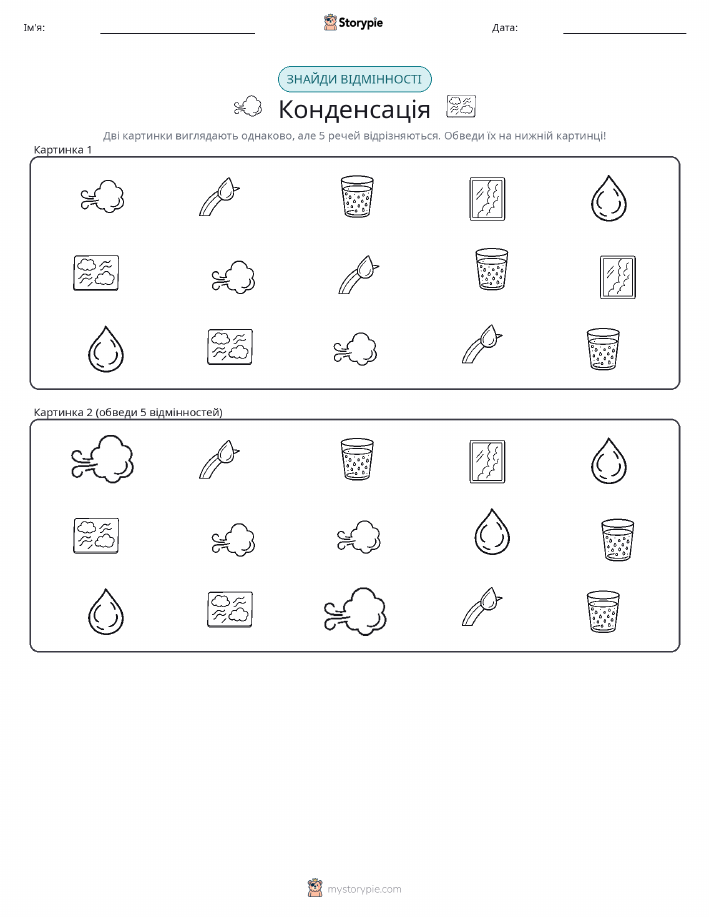 Ім'я:

Storypie

Дата:

ЗНАЙДИ ВІДМІННОСТІ

Конденсація

Дві картинки виглядають однаково, але 5 речей відрізняються. Обведи їх на нижній картинці!

Картинка 1

Картинка 2 (обведи 5 відмінностей)

mystorypie.com